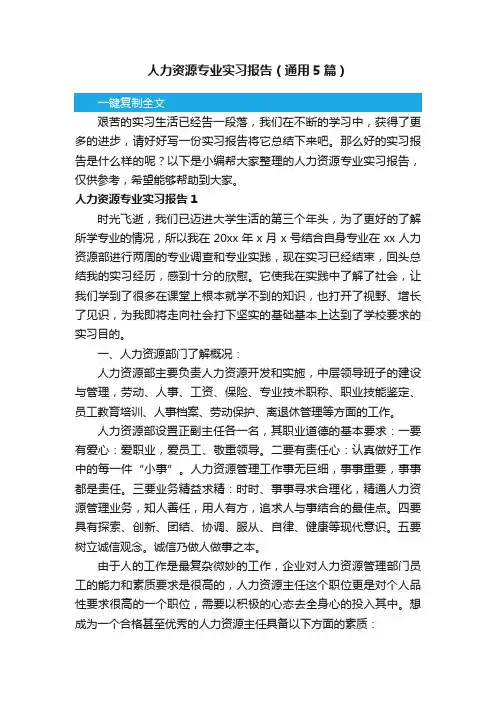 人力资源专业实习报告（通用5篇）

一键复制全文

艰苦的实习生活已经告一段落，我们在不断的学习中，获得了更多的进步，请好好写一份实习报告将它总结下来吧。那么好的实习报告是什么样的呢？以下是小编帮大家整理的人力资源专业实习报告，仅供参考，希望能够帮助到大家。

人力资源专业实习报告1

时光飞逝，我们已迈进大学生活的第三个年头，为了更好的了解所学专业的情况，所以我在20xx年x月x号结合自身专业在xx人力资源部进行两周的专业调查和专业实践，现在实习已经结束，回头总结我的实习经历，感到十分的欣慰。它使我在实践中了解了社会，让我们学到了很多在课堂上根本就学不到的知识，也打开了视野、增长了见识，为我即将走向社会打下坚实的基础基本上达到了学校要求的实习目的。

一、人力资源部门了解概况：

人力资源部主要负责人力资源开发和实施，中层领导班子的建设与管理，劳动、人事、工资、保险、专业技术职称、职业技能鉴定、员工教育培训、人事档案、劳动保护、离退休管理等方面的工作。

人力资源部设置正副主任各一名，其职业道德的基本要求：一要有爱心：爱职业，爱员工、敬重领导。二要有责任心：认真做好工作中的每一件“小事”。人力资源管理工作事无巨细，事事重要，事事都是责任。三要业务精益求精：时时、事事寻求合理化，精通人力资源管理业务，知人善任，用人有方，追求人与事结合的最佳点。四要具有探索、创新、团结、协调、服从、自律、健康等现代意识。五要树立诚信观念。诚信乃做人做事之本。

由于人的工作是最复杂微妙的工作，企业对人力资源管理部门员工的能力和素质要求是很高的，人力资源主任这个职位更是对个人品性要求很高的一个职位，需要以积极的心态去全身心的投入其中。想成为一个合格甚至优秀的人力资源主任具备以下方面的素质：